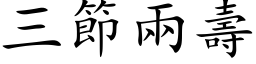 三節兩壽